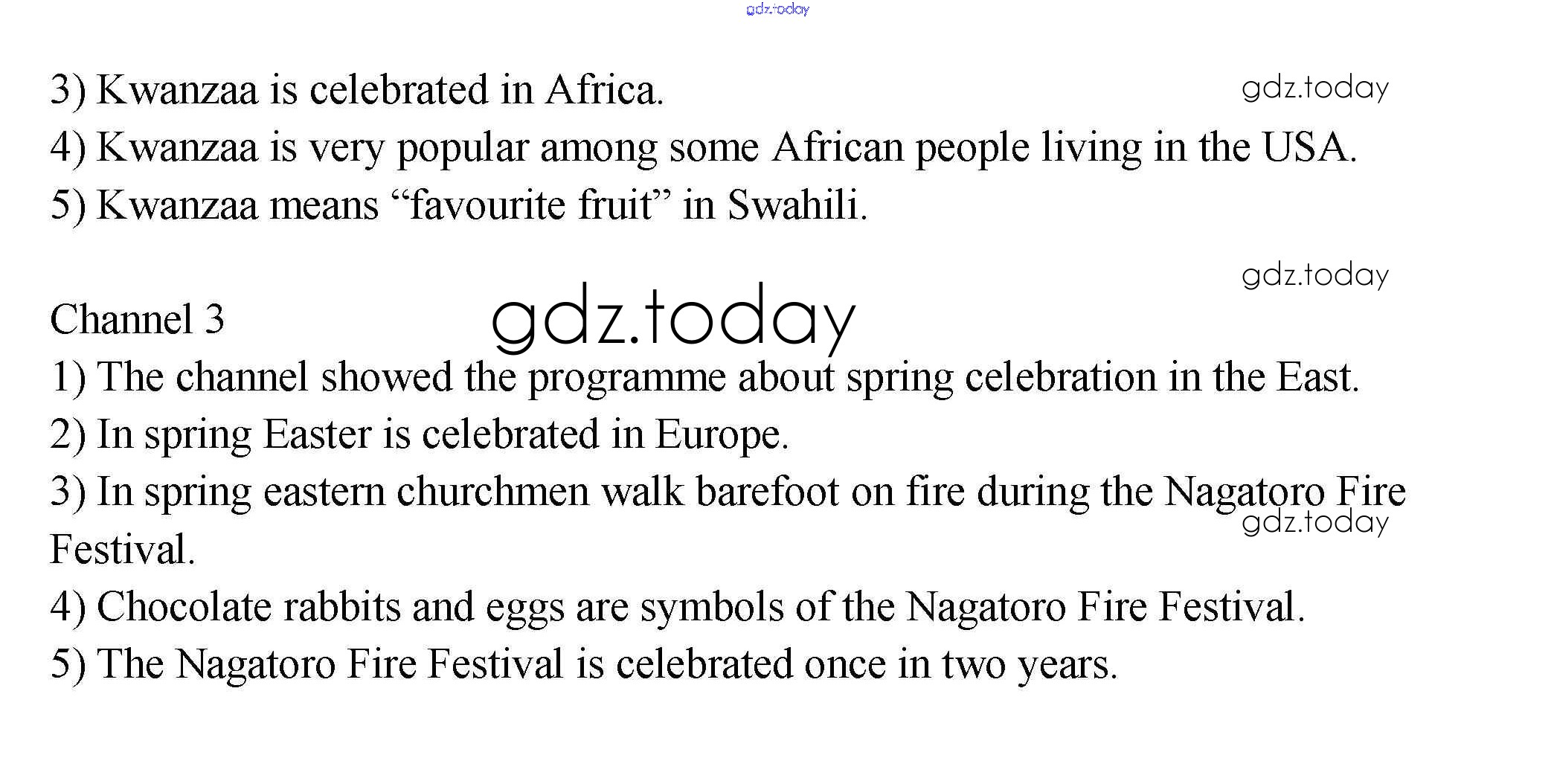 gdz.today

3) Kwanzaa is celebrated in Africa. gdz.today
4) Kwanzaa is very popular among some African people living in the USA.
5) Kwanzaa means “favourite fruit” in Swahili.

gdz.today

Channel 3 gdz.today
1) The channel showed the programme about spring celebration in the East.
2) In spring Easter is celebrated in Europe.
3) In spring eastern churchmen walk barefoot on fire during the Nagatoro Fire Festival. gdz.today
4) Chocolate rabbits and eggs are symbols of the Nagatoro Fire Festival.
5) The Nagatoro Fire Festival is celebrated once in two years.